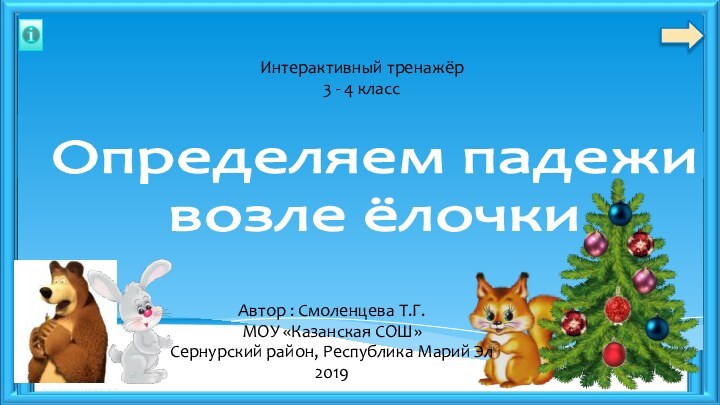 Интерактивный тренажёр
3 - 4 класс

Определяем падежи возле ёлочки

Автор : Смоленцева Т.Г.
МОУ «Казанская СОШ»
Сернурский район, Республика Марий Эл
2019